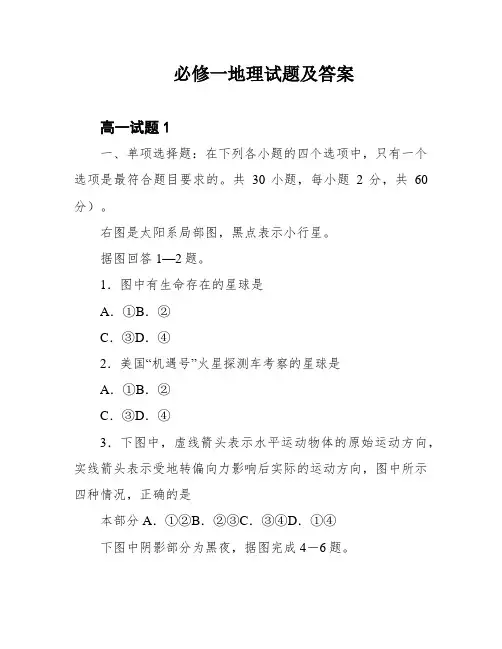 必修一地理试题及答案

高一试题 1

一、单项选择题：在下列各小题的四个选项中，只有一个选项是最符合题目要求的。共 30 小题，每小题 2 分，共 60 分）。

右图是太阳系局部图，黑点表示小行星。

据图回答 1—2 题。

1．图中有生命存在的星球是

A．①B．②

C．③D．④

2．美国“机遇号”火星探测车考察的星球是

A．①B．②

C．③D．④

3．下图中，虚线箭头表示水平运动物体的原始运动方向，实线箭头表示受地转偏向力影响后实际的运动方向，图中所示四种情况，正确的是

本部分 A．①②B．②③C．③④D．①④

下图中阴影部分为黑夜，据图完成 4－6 题。